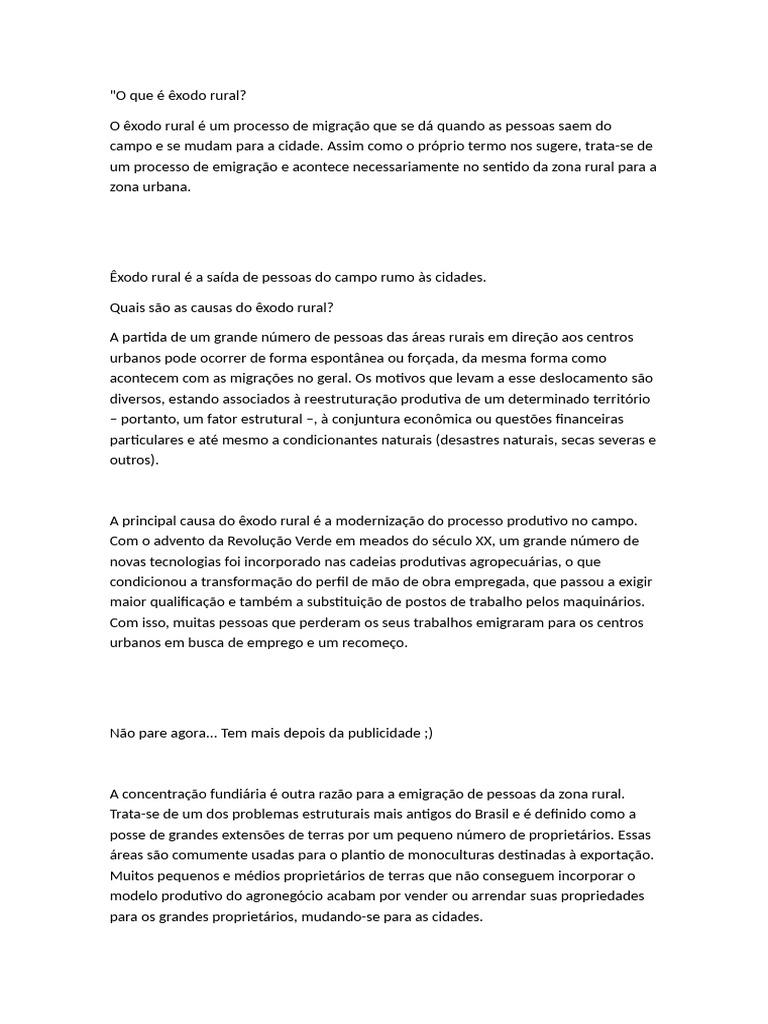 "O que é êxodo rural?

O êxodo rural é um processo de migração que se dá quando as pessoas saem do campo e se mudam para a cidade. Assim como o próprio termo nos sugere, trata-se de um processo de emigração e acontece necessariamente no sentido da zona rural para a zona urbana.

Êxodo rural é a saída de pessoas do campo rumo às cidades.

Quais são as causas do êxodo rural?

A partida de um grande número de pessoas das áreas rurais em direção aos centros urbanos pode ocorrer de forma espontânea ou forçada, da mesma forma como acontecem com as migrações no geral. Os motivos que levam a esse deslocamento são diversos, estando associados à reestruturação produtiva de um determinado território – portanto, um fator estrutural –, à conjuntura econômica ou questões financeiras particulares e até mesmo a condicionantes naturais (desastres naturais, secas severas e outros).

A principal causa do êxodo rural é a modernização do processo produtivo no campo. Com o advento da Revolução Verde em meados do século XX, um grande número de novas tecnologias foi incorporado nas cadeias produtivas agropecuárias, o que condicionou a transformação do perfil de mão de obra empregada, que passou a exigir maior qualificação e também a substituição de postos de trabalho pelos maquinários. Com isso, muitas pessoas que perderam os seus trabalhos emigraram para os centros urbanos em busca de emprego e um recomeço.

Não pare agora... Tem mais depois da publicidade ;)

A concentração fundiária é outra razão para a emigração de pessoas da zona rural. Trata-se de um dos problemas estruturais mais antigos do Brasil e é definido como a posse de grandes extensões de terras por um pequeno número de proprietários. Essas áreas são comumente usadas para o plantio de monoculturas destinadas à exportação. Muitos pequenos e médios proprietários de terras que não conseguem incorporar o modelo produtivo do agronegócio acabam por vender ou arrendar suas propriedades para os grandes proprietários, mudando-se para as cidades.